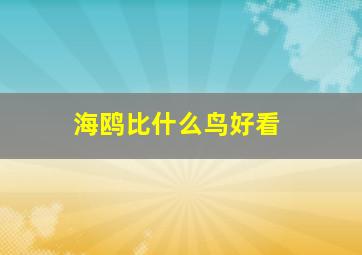 海鸥比什么鸟好看